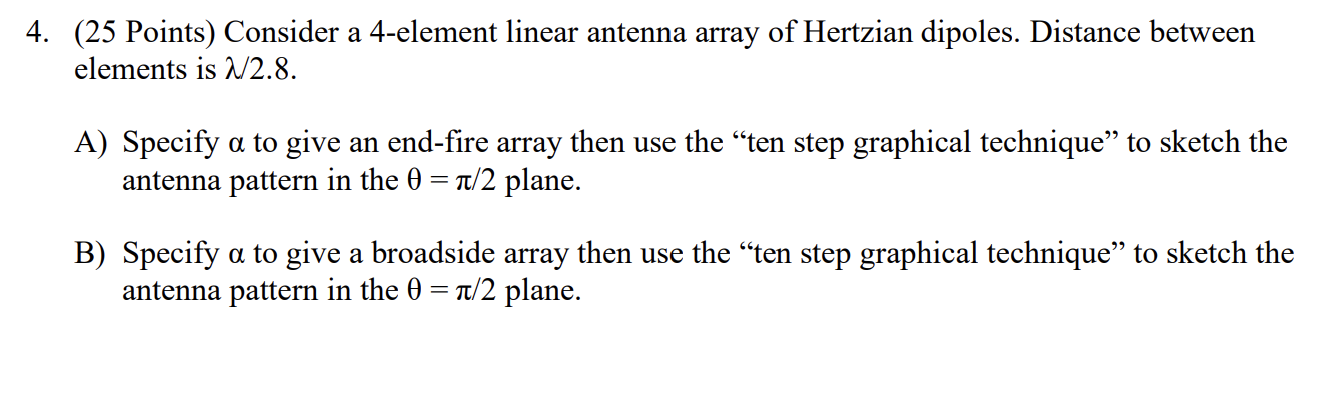 4. (25 Points) Consider a 4-element linear antenna array of Hertzian dipoles. Distance between elements is $\lambda/2.8$.

A) Specify $\alpha$ to give an end-fire array then use the “ten step graphical technique” to sketch the antenna pattern in the $\theta = \pi/2$ plane.

B) Specify $\alpha$ to give a broadside array then use the “ten step graphical technique” to sketch the antenna pattern in the $\theta = \pi/2$ plane.